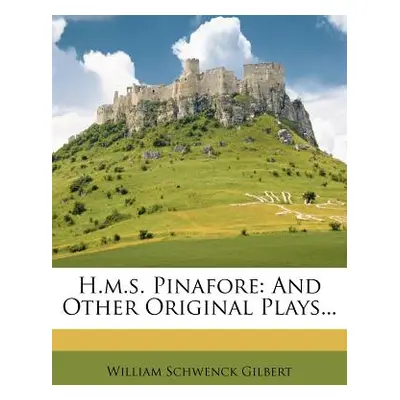 H.m.s. Pinafore: And Other Original Plays...

William Schwenck Gilbert